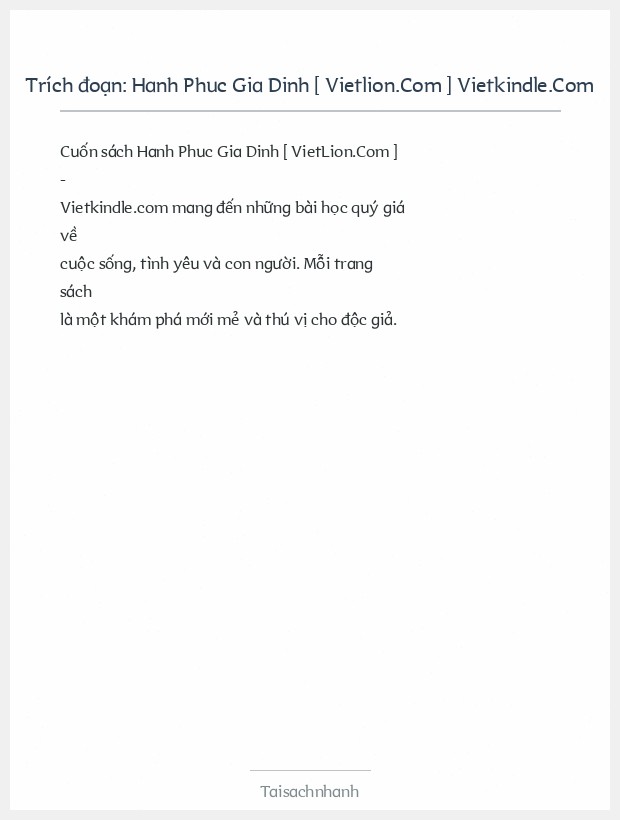 Trích đoạn: Hanh Phuc Gia Dinh [ Vietlion.Com ] Vietkindle.Com

Cuốn sách Hanh Phuc Gia Dinh [ VietLion.Com ] - Vietkindle.com mang đến những bài học quý giá về cuộc sống, tình yêu và con người. Mỗi trang sách là một khám phá mới mẻ và thú vị cho độc giả.

Taisachnhanh